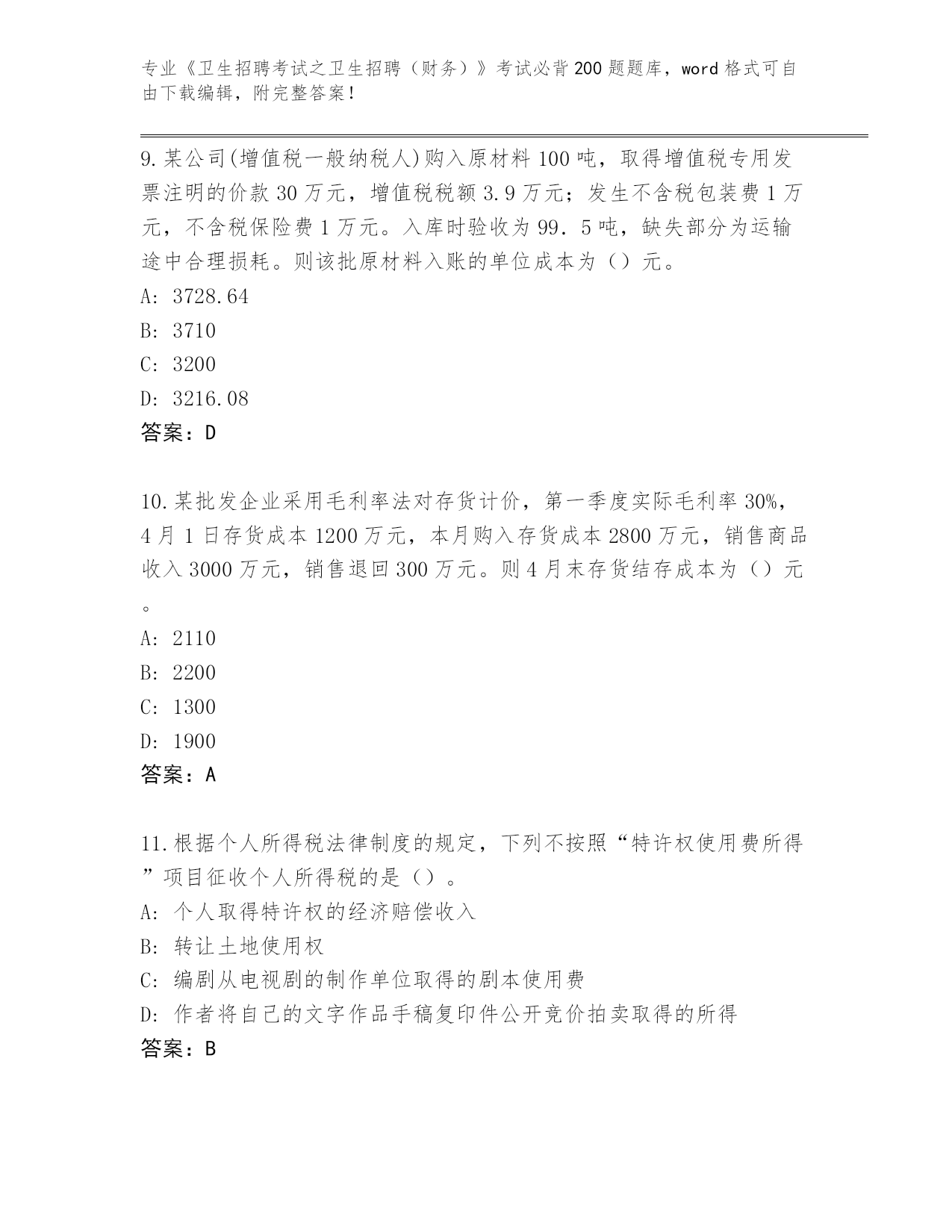 专业《卫生招聘考试之卫生招聘（财务）》考试必背200题题库，word格式可自由下载编辑，附完整答案！

9.某公司(增值税一般纳税人)购入原材料100吨，取得增值税专用发票注明的价款30万元，增值税税额3.9万元；发生不含税包装费1万元，不含税保险费1万元。入库时验收为99．5吨，缺失部分为运输途中合理损耗。则该批原材料入账的单位成本为（）元。
A: 3728.64
B: 3710
C: 3200
D: 3216.08
答案：D

10.某批发企业采用毛利率法对存货计价，第一季度实际毛利率30%，4月1日存货成本1200万元，本月购入存货成本2800万元，销售商品收入3000万元，销售退回300万元。则4月末存货结存成本为（）元。
A: 2110
B: 2200
C: 1300
D: 1900
答案：A

11.根据个人所得税法律制度的规定，下列不按照“特许权使用费所得”项目征收个人所得税的是（）。
A: 个人取得特许权的经济赔偿收入
B: 转让土地使用权
C: 编剧从电视剧的制作单位取得的剧本使用费
D: 作者将自己的文字作品手稿复印件公开竞价拍卖取得的所得
答案：B